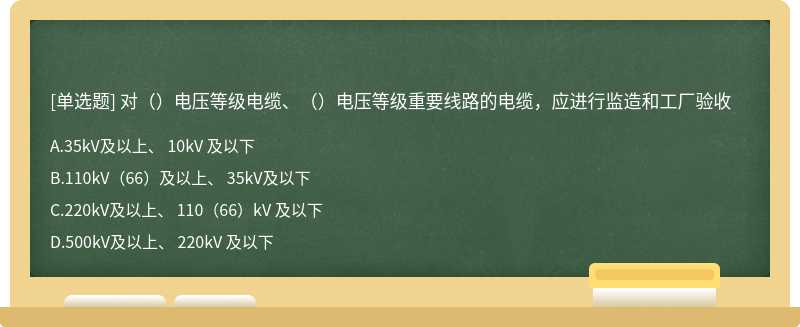 [单选题] 对（）电压等级电缆、（）电压等级重要线路的电缆，应进行监造和工厂验收

A.35kV及以上、 10kV 及以下

B.110kV（66）及以上、 35kV及以下

C.220kV及以上、 110（66）kV 及以下

D.500kV及以上、 220kV 及以下